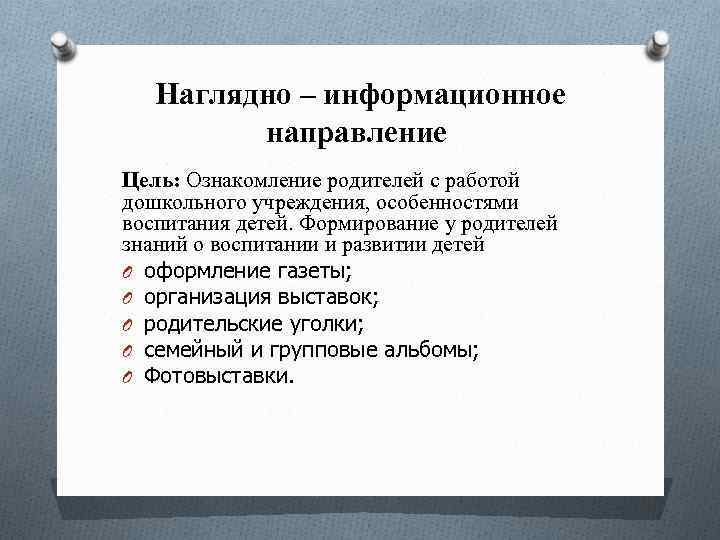 Наглядно – информационное направление

Цель: Ознакомление родителей с работой дошкольного учреждения, особенностями воспитания детей. Формирование у родителей знаний о воспитании и развитии детей

- оформление газеты;
- организация выставок;
- родительские уголки;
- семейный и групповые альбомы;
- Фотовыставки.